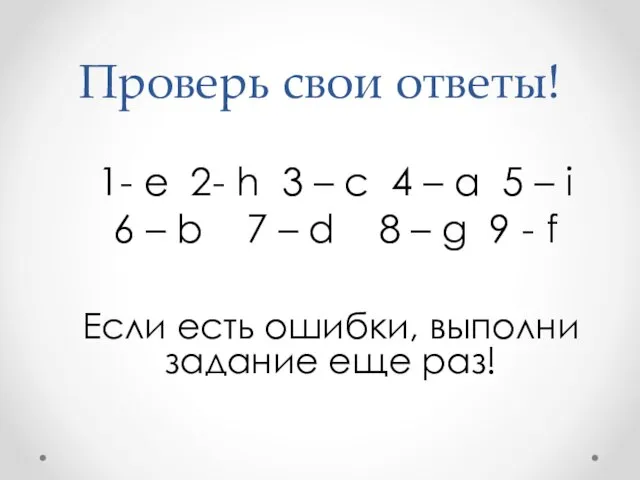 Проверь свои ответы!

1- e 2- h 3 – c 4 – a 5 – i
6 – b 7 – d 8 – g 9 - f

Если есть ошибки, выполни задание еще раз!